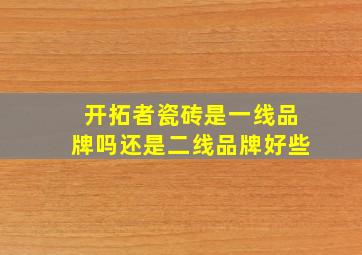 开拓者瓷砖是一线品牌吗还是二线品牌好些